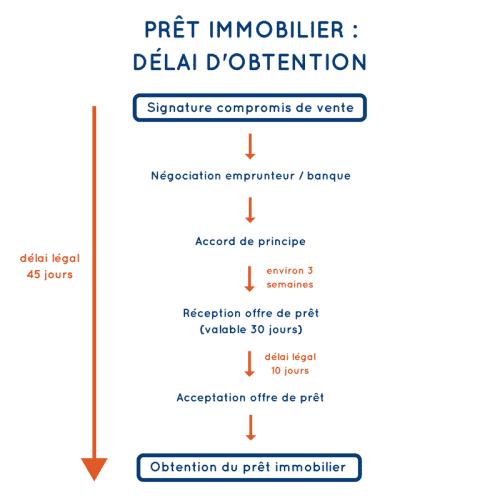 PRÊT IMMOBILIER :
DÉLAI D'OBTENTION

Signature compromis de vente

Négociation emprunteur / banque

Accord de principe

délai légal
45 jours

environ 3
semaines

Réception offre de prêt
(valable 30 jours)

délai légal
10 jours

Acceptation offre de prêt

Obtention du prêt immobilier